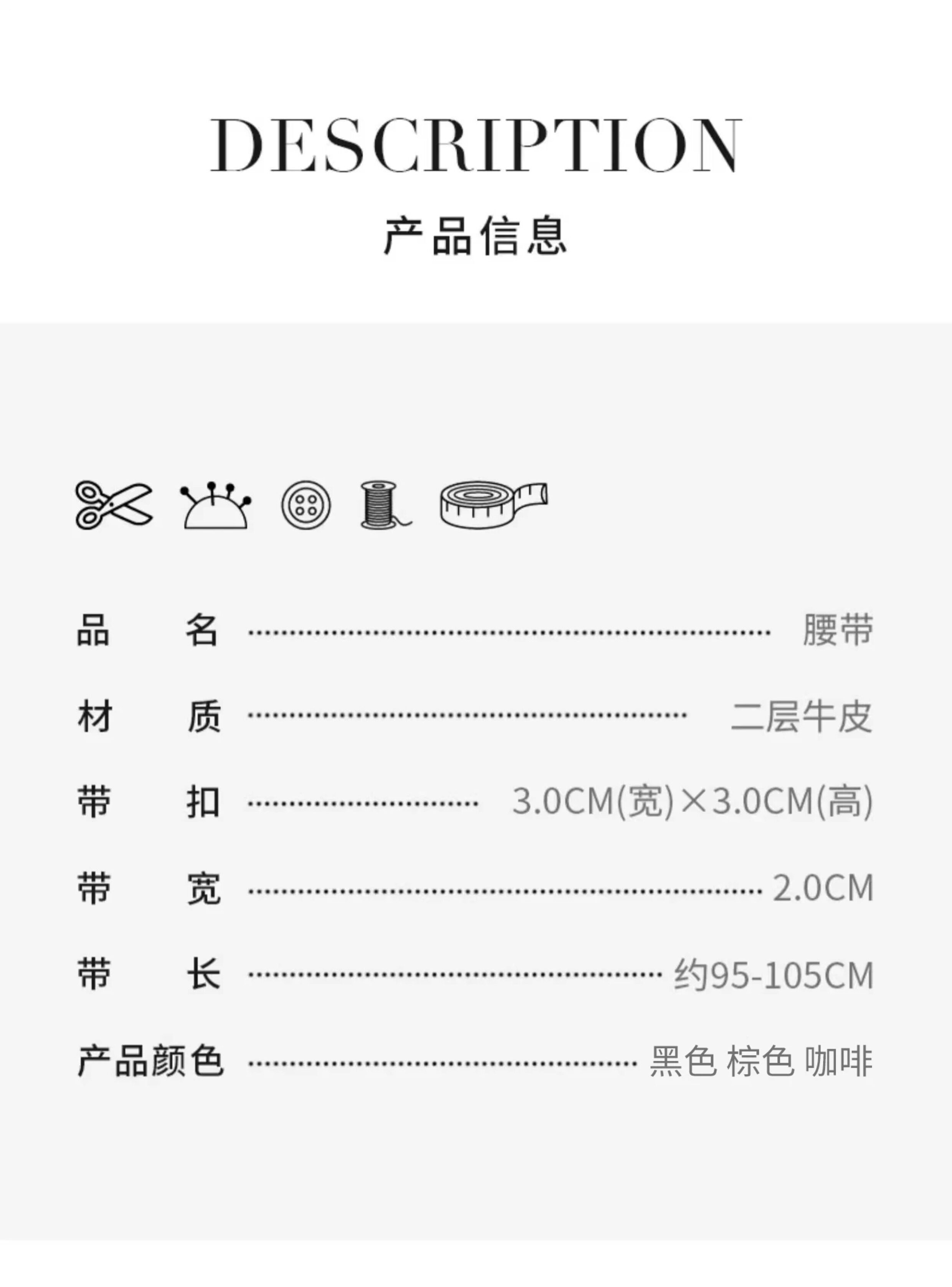 DESCRIPTION

产品信息

品 名 腰带

材 质 二层牛皮

带 扣 3.0CM(宽)×3.0CM(高)

带 宽 2.0CM

带 长 约95-105CM

产品颜色 黑色 棕色 咖啡